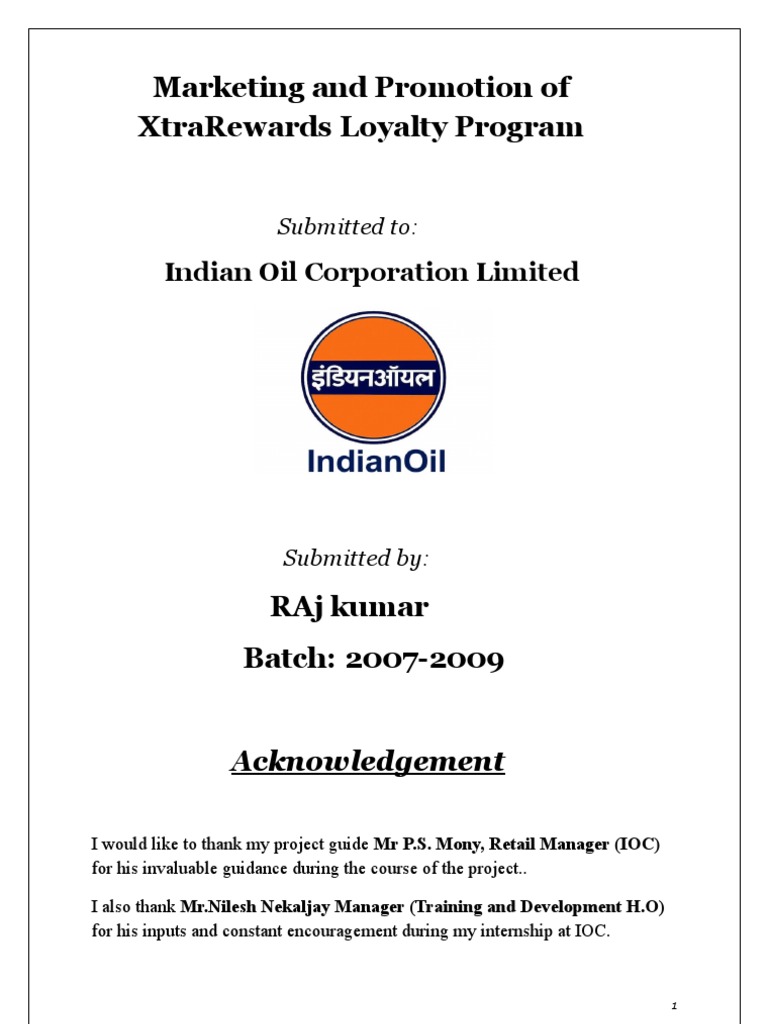 Marketing and Promotion of
XtraRewards Loyalty Program

Submitted to:

Indian Oil Corporation Limited

इंडियनऑयल

IndianOil

Submitted by:

RAj kumar

Batch: 2007-2009

Acknowledgement

I would like to thank my project guide Mr P.S. Mony, Retail Manager (IOC) for his invaluable guidance during the course of the project..

I also thank Mr.Nilesh Nekaljay Manager (Training and Development H.O) for his inputs and constant encouragement during my internship at IOC.

1